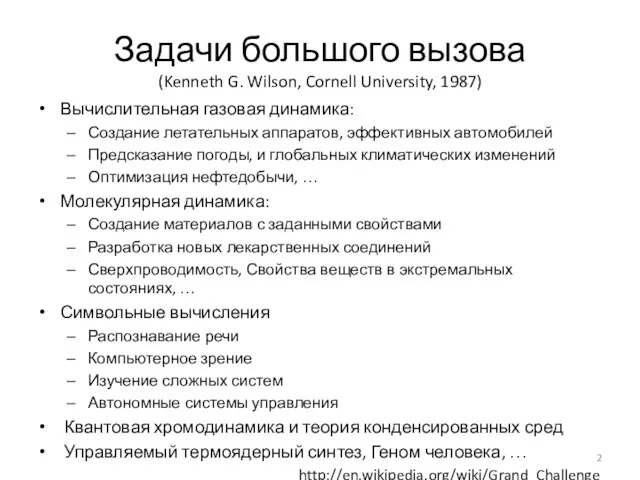 Задачи большого вызова
(Kenneth G. Wilson, Cornell University, 1987)

• Вычислительная газовая динамика:
– Создание летательных аппаратов, эффективных автомобилей
– Предсказание погоды, и глобальных климатических изменений
– Оптимизация нефтедобычи, …
• Молекулярная динамика:
– Создание материалов с заданными свойствами
– Разработка новых лекарственных соединений
– Сверхпроводимость, Свойства веществ в экстремальных состояниях, …
• Символьные вычисления
– Распознавание речи
– Компьютерное зрение
– Изучение сложных систем
– Автономные системы управления
• Квантовая хромодинамика и теория конденсированных сред
• Управляемый термоядерный синтез, Геном человека, …

2

http://en.wikipedia.org/wiki/Grand_Challenge